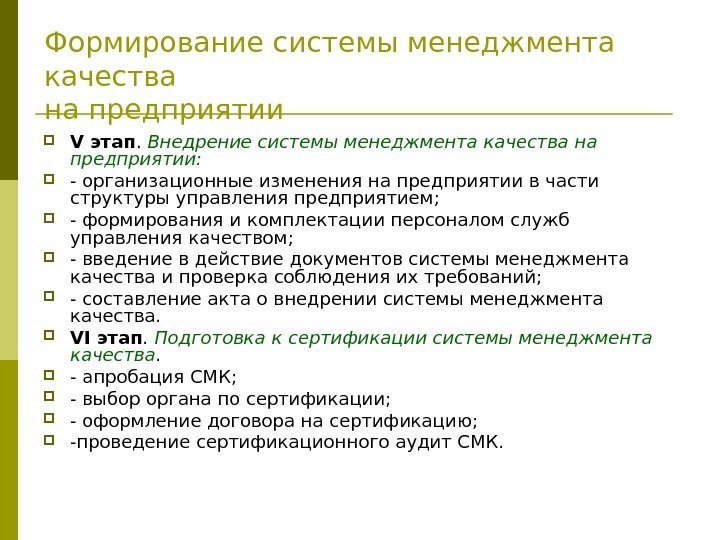 Формирование системы менеджмента качества
на предприятии

V этап. Внедрение системы менеджмента качества на предприятии:
- организационные изменения на предприятии в части структуры управления предприятием;
- формирования и комплектации персоналом служб управления качеством;
- введение в действие документов системы менеджмента качества и проверка соблюдения их требований;
- составление акта о внедрении системы менеджмента качества.
VI этап. Подготовка к сертификации системы менеджмента качества.
- апробация СМК;
- выбор органа по сертификации;
- оформление договора на сертификацию;
-проведение сертификационного аудит СМК.